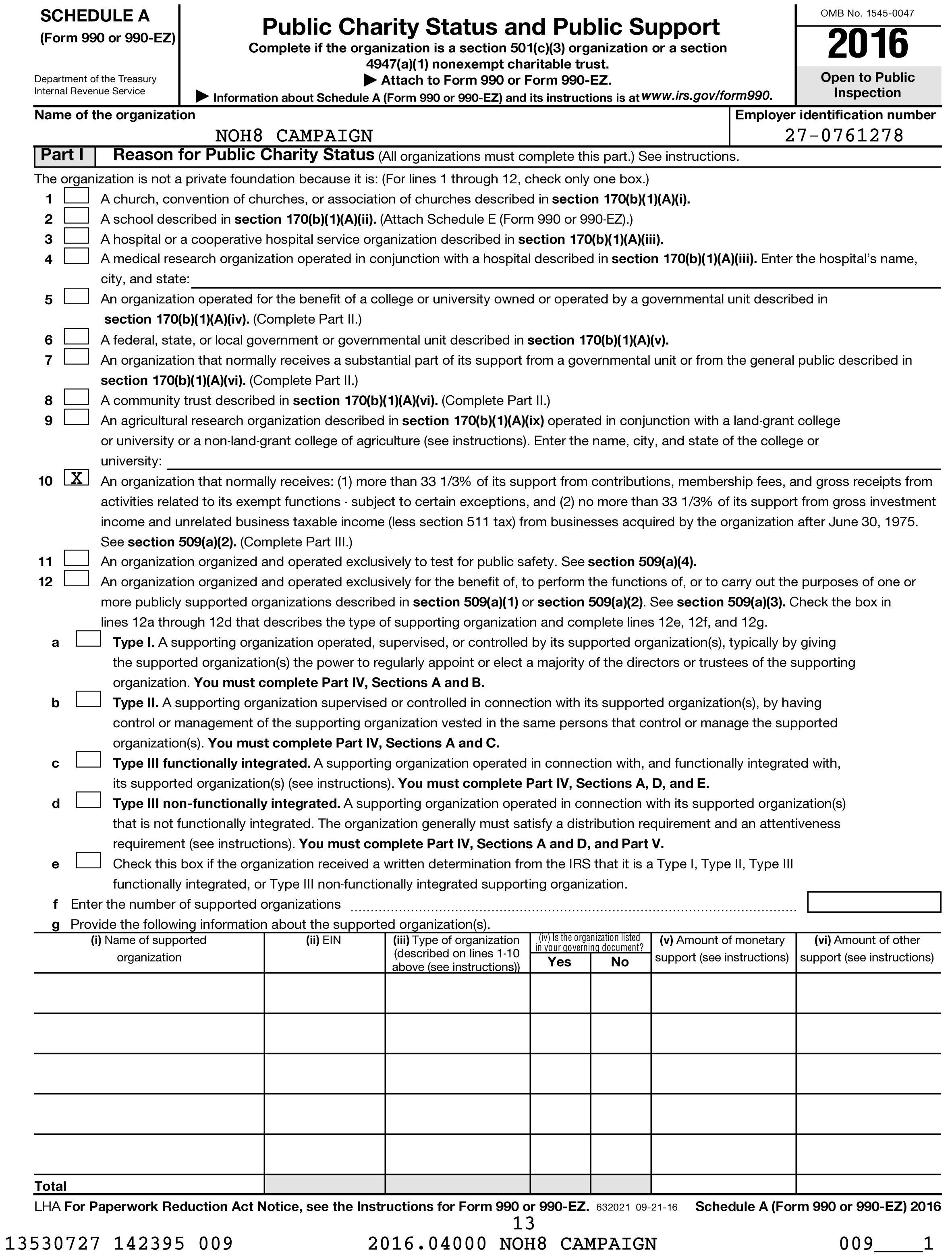 SCHEDULE A
(Form 990 or 990-EZ)

Department of the Treasury
Internal Revenue Service

Public Charity Status and Public Support
Complete if the organization is a section 501(c)(3) organization or a section 4947(a)(1) nonexempt charitable trust.
▶ Attach to Form 990 or Form 990-EZ.
▶ Information about Schedule A (Form 990 or 990-EZ) and its instructions is at www.irs.gov/form990.

OMB No. 1545-0047
2016
Open to Public Inspection

Name of the organization
NOH8 CAMPAIGN

Employer identification number
27-0761278

Part I Reason for Public Charity Status (All organizations must complete this part.) See instructions.

The organization is not a private foundation because it is: (For lines 1 through 12, check only one box.)

1 A church, convention of churches, or association of churches described in section 170(b)(1)(A)(i).
2 A school described in section 170(b)(1)(A)(ii). (Attach Schedule E (Form 990 or 990-EZ).)
3 A hospital or a cooperative hospital service organization described in section 170(b)(1)(A)(iii).
4 A medical research organization operated in conjunction with a hospital described in section 170(b)(1)(A)(iii). Enter the hospital's name, city, and state:
5 An organization operated for the benefit of a college or university owned or operated by a governmental unit described in section 170(b)(1)(A)(iv). (Complete Part II.)
6 A federal, state, or local government or governmental unit described in section 170(b)(1)(A)(v).
7 An organization that normally receives a substantial part of its support from a governmental unit or from the general public described in section 170(b)(1)(A)(vi). (Complete Part II.)
8 A community trust described in section 170(b)(1)(A)(vi). (Complete Part II.)
9 An agricultural research organization described in section 170(b)(1)(A)(ix) operated in conjunction with a land-grant college or university or a non-land-grant college of agriculture (see instructions). Enter the name, city, and state of the college or university:
10 X An organization that normally receives: (1) more than 33 1/3% of its support from contributions, membership fees, and gross receipts from activities related to its exempt functions - subject to certain exceptions, and (2) no more than 33 1/3% of its support from gross investment income and unrelated business taxable income (less section 511 tax) from businesses acquired by the organization after June 30, 1975. See section 509(a)(2). (Complete Part III.)
11 An organization organized and operated exclusively to test for public safety. See section 509(a)(4).
12 An organization organized and operated exclusively for the benefit of, to perform the functions of, or to carry out the purposes of one or more publicly supported organizations described in section 509(a)(1) or section 509(a)(2). See section 509(a)(3). Check the box in lines 12a through 12d that describes the type of supporting organization and complete lines 12e, 12f, and 12g.
a Type I. A supporting organization operated, supervised, or controlled by its supported organization(s), typically by giving the supported organization(s) the power to regularly appoint or elect a majority of the directors or trustees of the supporting organization. You must complete Part IV, Sections A and B.
b Type II. A supporting organization supervised or controlled in connection with its supported organization(s), by having control or management of the supporting organization vested in the same persons that control or manage the supported organization(s). You must complete Part IV, Sections A and C.
c Type III functionally integrated. A supporting organization operated in connection with, and functionally integrated with, its supported organization(s) (see instructions). You must complete Part IV, Sections A, D, and E.
d Type III non-functionally integrated. A supporting organization operated in connection with its supported organization(s) that is not functionally integrated. The organization generally must satisfy a distribution requirement and an attentiveness requirement (see instructions). You must complete Part IV, Sections A and D, and Part V.
e Check this box if the organization received a written determination from the IRS that it is a Type I, Type II, Type III functionally integrated, or Type III non-functionally integrated supporting organization.
f Enter the number of supported organizations
g Provide the following information about the supported organization(s).

| (i) Name of supported organization | (ii) EIN | (iii) Type of organization (described on lines 1-10 above (see instructions)) | (iv) Is the organization listed in your governing document? Yes | No | (v) Amount of monetary support (see instructions) | (vi) Amount of other support (see instructions) |
|---|---|---|---|---|---|---|
| | | | | | | |
| | | | | | | |
| | | | | | | |
| | | | | | | |
| | | | | | | |
| Total | | | | | | |

LHA For Paperwork Reduction Act Notice, see the Instructions for Form 990 or 990-EZ. 632021 09-21-16 Schedule A (Form 990 or 990-EZ) 2016
13
13530727 142395 009 2016.04000 NOH8 CAMPAIGN 009____1